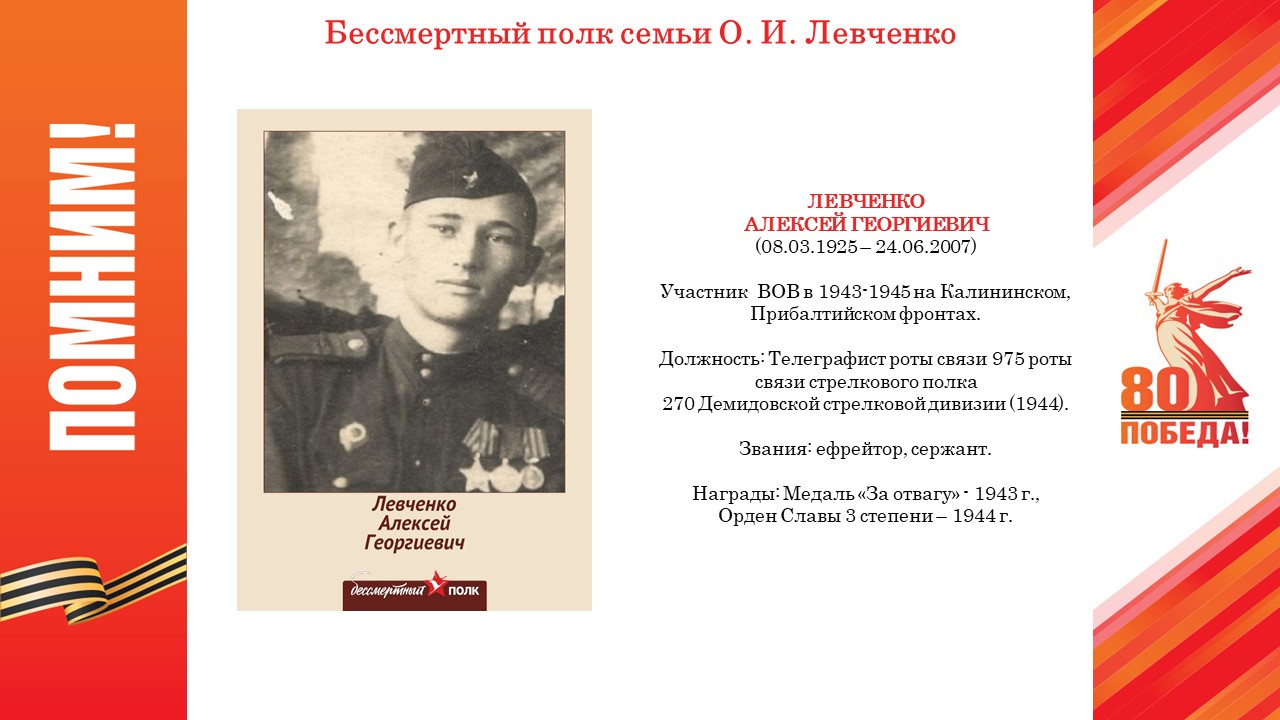 ПОМНИМ!

Бессмертный полк семьи О. И. Левченко

Левченко
Алексей
Георгиевич

бессмертный ПОЛК

ЛЕВЧЕНКО
АЛЕКСЕЙ ГЕОРГИЕВИЧ
(08.03.1925 – 24.06.2007)

Участник ВОВ в 1943-1945 на Калининском, Прибалтийском фронтах.

Должность: Телеграфист роты связи 975 роты связи стрелкового полка
270 Демидовской стрелковой дивизии (1944).

Звания: ефрейтор, сержант.

Награды: Медаль «За отвагу» - 1943 г.,
Орден Славы 3 степени – 1944 г.

80
ПОБЕДА!